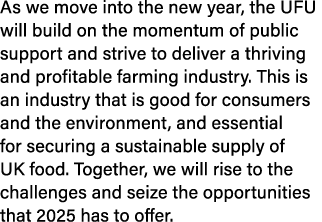 As we move into the new year, the UFU will build on the momentum of public support and strive to deliver a thriving and profitable farming industry. This is an industry that is good for consumers and the environment, and essential for securing a sustainable supply of UK food. Together, we will rise to the challenges and seize the opportunities that 2025 has to offer.